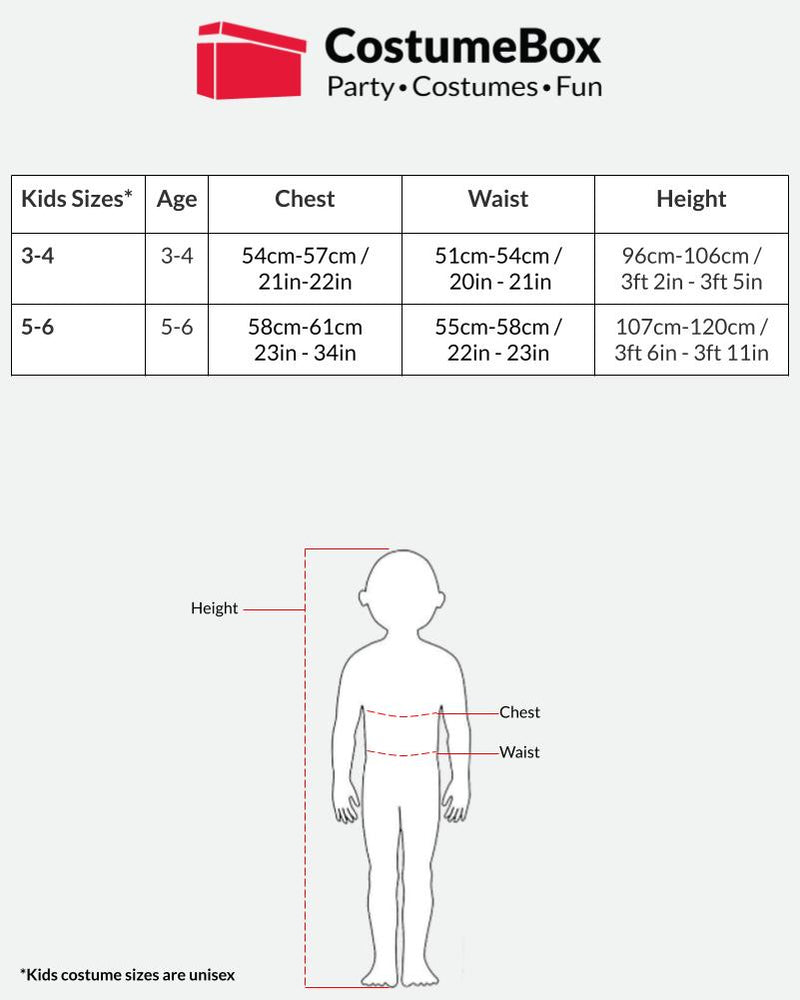 CostumeBox
Party • Costumes • Fun

| Kids Sizes* | Age | Chest | Waist | Height |
|---|---|---|---|---|
| 3-4 | 3-4 | 54cm-57cm / 21in-22in | 51cm-54cm / 20in - 21in | 96cm-106cm / 3ft 2in - 3ft 5in |
| 5-6 | 5-6 | 58cm-61cm 23in - 34in | 55cm-58cm / 22in - 23in | 107cm-120cm / 3ft 6in - 3ft 11in |

Height
Chest
Waist

*Kids costume sizes are unisex